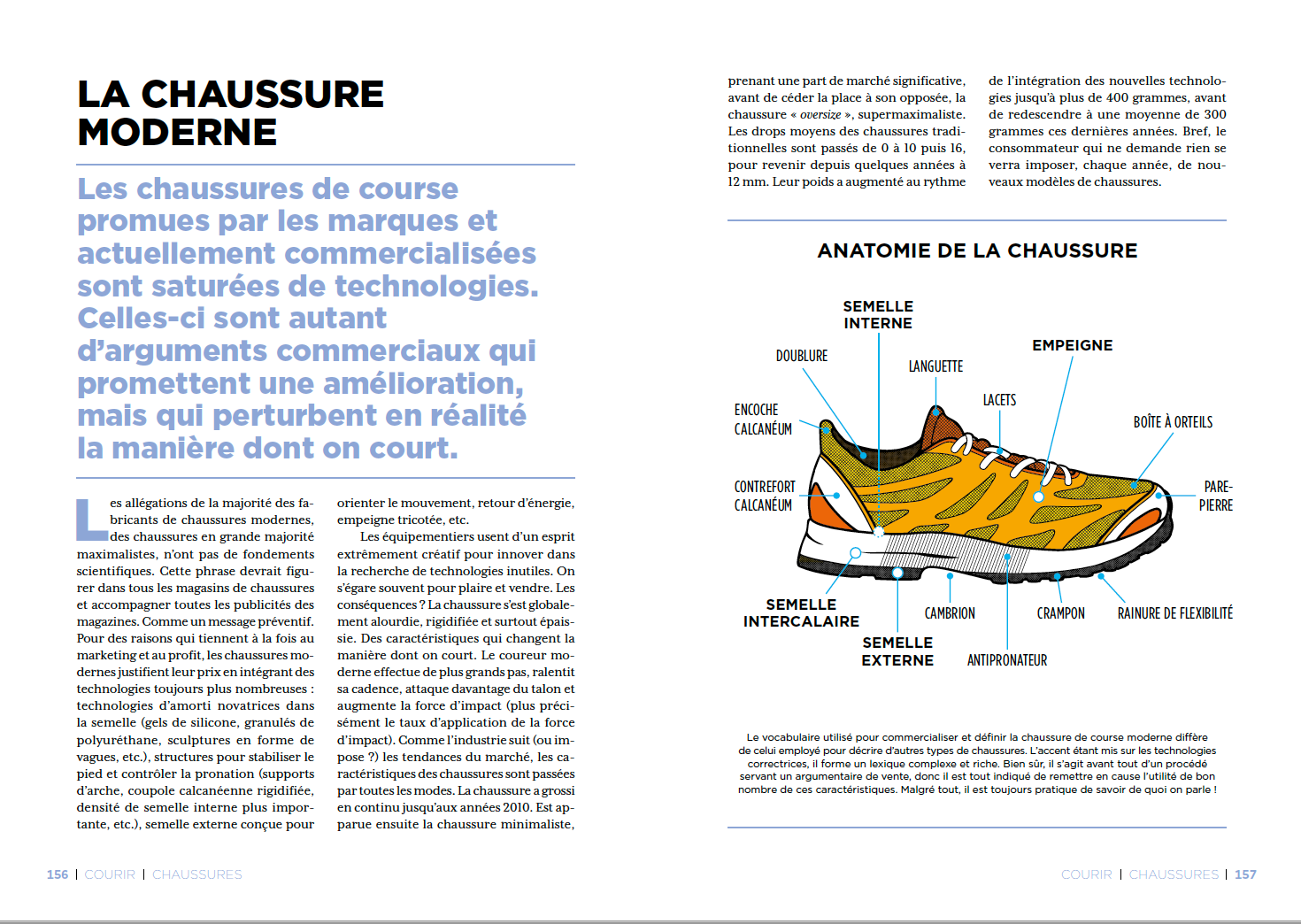 LA CHAUSSURE MODERNE

Les chaussures de course promues par les marques et actuellement commercialisées sont saturées de technologies. Celles-ci sont autant d'arguments commerciaux qui promettent une amélioration, mais qui perturbent en réalité la manière dont on court.

Les allégations de la majorité des fabricants de chaussures modernes, des chaussures en grande majorité maximalistes, n'ont pas de fondements scientifiques. Cette phrase devrait figurer dans tous les magasins de chaussures et accompagner toutes les publicités des magazines. Comme un message préventif. Pour des raisons qui tiennent à la fois au marketing et au profit, les chaussures modernes justifient leur prix en intégrant des technologies toujours plus nombreuses : technologies d'amorti novatrices dans la semelle (gels de silicone, granulés de polyuréthane, sculptures en forme de vagues, etc.), structures pour stabiliser le pied et contrôler la pronation (supports d'arche, coupole calcanéenne rigidifiée, densité de semelle interne plus importante, etc.), semelle externe conçue pour orienter le mouvement, retour d'énergie, empeigne tricotée, etc.

Les équipementiers usent d'un esprit extrêmement créatif pour innover dans la recherche de technologies inutiles. On s'égare souvent pour plaire et vendre. Les conséquences ? La chaussure s'est globalement alourdie, rigidifiée et surtout épaissie. Des caractéristiques qui changent la manière dont on court. Le coureur moderne effectue de plus grands pas, ralentit sa cadence, attaque davantage du talon et augmente la force d'impact (plus précisément le taux d'application de la force d'impact). Comme l'industrie suit (ou impose ?) les tendances du marché, les caractéristiques des chaussures sont passées par toutes les modes. La chaussure a grossi en continu jusqu'aux années 2010. Est apparue ensuite la chaussure minimaliste, prenant une part de marché significative, avant de céder la place à son opposée, la chaussure « oversize », supermaximaliste. Les drops moyens des chaussures traditionnelles sont passés de 0 à 10 puis 16, pour revenir depuis quelques années à 12 mm. Leur poids a augmenté au rythme de l'intégration des nouvelles technologies jusqu'à plus de 400 grammes, avant de redescendre à une moyenne de 300 grammes ces dernières années. Bref, le consommateur qui ne demande rien se verra imposer, chaque année, de nouveaux modèles de chaussures.

ANATOMIE DE LA CHAUSSURE

SEMELLE INTERNE
DOUBLURE
LANGUETTE
EMPEIGNE
LACETS
ENCOCHE CALCANÉUM
BOÎTE À ORTEILS
CONTREFORT CALCANÉUM
PARE-PIERRE
SEMELLE INTERCALAIRE
CAMBRION
CRAMPON
RAINURE DE FLEXIBILITÉ
SEMELLE EXTERNE
ANTIPRONATEUR

Le vocabulaire utilisé pour commercialiser et définir la chaussure de course moderne diffère de celui employé pour décrire d'autres types de chaussures. L'accent étant mis sur les technologies correctrices, il forme un lexique complexe et riche. Bien sûr, il s'agit avant tout d'un procédé servant un argumentaire de vente, donc il est tout indiqué de remettre en cause l'utilité de bon nombre de ces caractéristiques. Malgré tout, il est toujours pratique de savoir de quoi on parle !

156 | COURIR | CHAUSSURES

COURIR | CHAUSSURES | 157